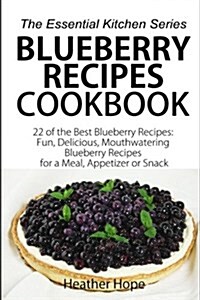 The Essential Kitchen Series

BLUEBERRY RECIPES COOKBOOK

22 of the Best Blueberry Recipes: Fun, Delicious, Mouthwatering Blueberry Recipes for a Meal, Appetizer or Snack

Heather Hope